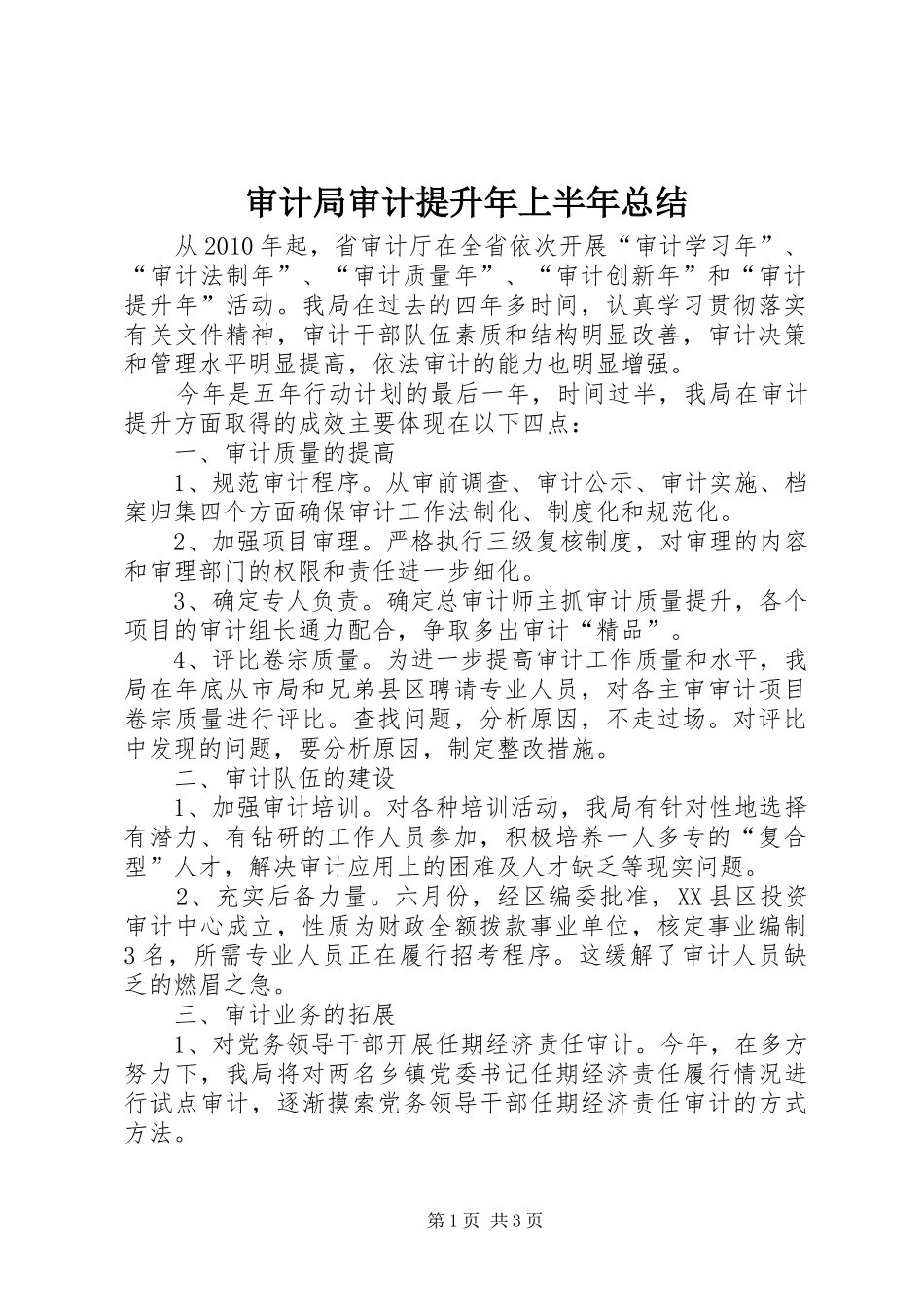 审计局审计提升年上半年总结

从2010年起，省审计厅在全省依次开展“审计学习年”、“审计法制年”、“审计质量年”、“审计创新年”和“审计提升年”活动。我局在过去的四年多时间，认真学习贯彻落实有关文件精神，审计干部队伍素质和结构明显改善，审计决策和管理水平明显提高，依法审计的能力也明显增强。

今年是五年行动计划的最后一年，时间过半，我局在审计提升方面取得的成效主要体现在以下四点：

一、审计质量的提高

1、规范审计程序。从审前调查、审计公示、审计实施、档案归集四个方面确保审计工作法制化、制度化和规范化。

2、加强项目审理。严格执行三级复核制度，对审理的内容和审理部门的权限和责任进一步细化。

3、确定专人负责。确定总审计师主抓审计质量提升，各个项目的审计组长通力配合，争取多出审计“精品”。

4、评比卷宗质量。为进一步提高审计工作质量和水平，我局在年底从市局和兄弟县区聘请专业人员，对各主审审计项目卷宗质量进行评比。查找问题，分析原因，不走过场。对评比中发现的问题，要分析原因，制定整改措施。

二、审计队伍的建设

1、加强审计培训。对各种培训活动，我局有针对性地选择有潜力、有钻研的工作人员参加，积极培养一人多专的“复合型”人才，解决审计应用上的困难及人才缺乏等现实问题。

2、充实后备力量。六月份，经区编委批准，XX县区投资审计中心成立，性质为财政全额拨款事业单位，核定事业编制3名，所需专业人员正在履行招考程序。这缓解了审计人员缺乏的燃眉之急。

三、审计业务的拓展

1、对党务领导干部开展任期经济责任审计。今年，在多方努力下，我局将对两名乡镇党委书记任期经济责任履行情况进行试点审计，逐渐摸索党务领导干部任期经济责任审计的方式方法。

第1页 共3页